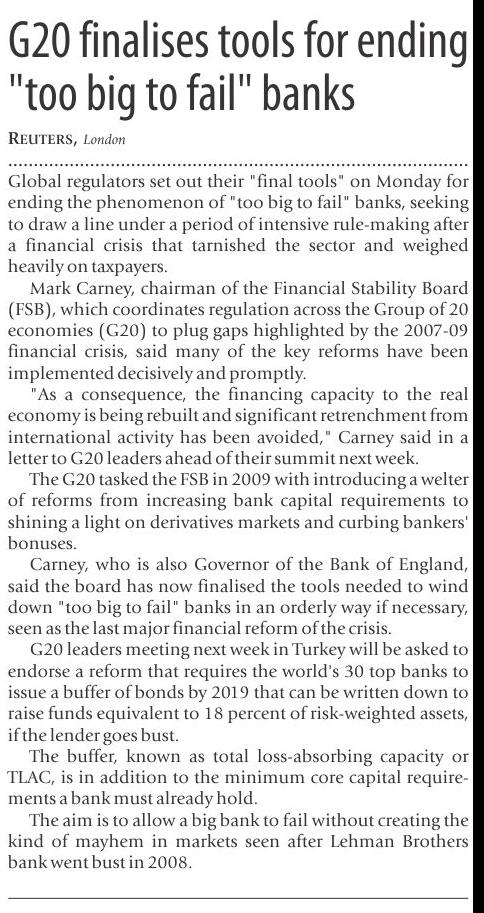 G20 finalises tools for ending "too big to fail" banks

REUTERS, London

Global regulators set out their "final tools" on Monday for ending the phenomenon of "too big to fail" banks, seeking to draw a line under a period of intensive rule-making after a financial crisis that tarnished the sector and weighed heavily on taxpayers.

Mark Carney, chairman of the Financial Stability Board (FSB), which coordinates regulation across the Group of 20 economies (G20) to plug gaps highlighted by the 2007-09 financial crisis, said many of the key reforms have been implemented decisively and promptly.

"As a consequence, the financing capacity to the real economy is being rebuilt and significant retrenchment from international activity has been avoided," Carney said in a letter to G20 leaders ahead of their summit next week.

The G20 tasked the FSB in 2009 with introducing a welter of reforms from increasing bank capital requirements to shining a light on derivatives markets and curbing bankers' bonuses.

Carney, who is also Governor of the Bank of England, said the board has now finalised the tools needed to wind down "too big to fail" banks in an orderly way if necessary, seen as the last major financial reform of the crisis.

G20 leaders meeting next week in Turkey will be asked to endorse a reform that requires the world's 30 top banks to issue a buffer of bonds by 2019 that can be written down to raise funds equivalent to 18 percent of risk-weighted assets, if the lender goes bust.

The buffer, known as total loss-absorbing capacity or TLAC, is in addition to the minimum core capital requirements a bank must already hold.

The aim is to allow a big bank to fail without creating the kind of mayhem in markets seen after Lehman Brothers bank went bust in 2008.